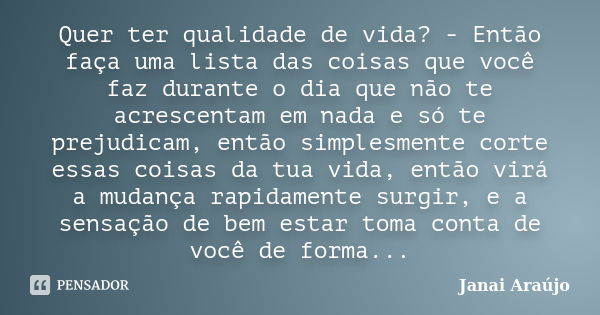 Quer ter qualidade de vida? - Então faça uma lista das coisas que você faz durante o dia que não te acrescentam em nada e só te prejudicam, então simplesmente corte essas coisas da tua vida, então virá a mudança rapidamente surgir, e a sensação de bem estar toma conta de você de forma...

PENSADOR

Janai Araújo